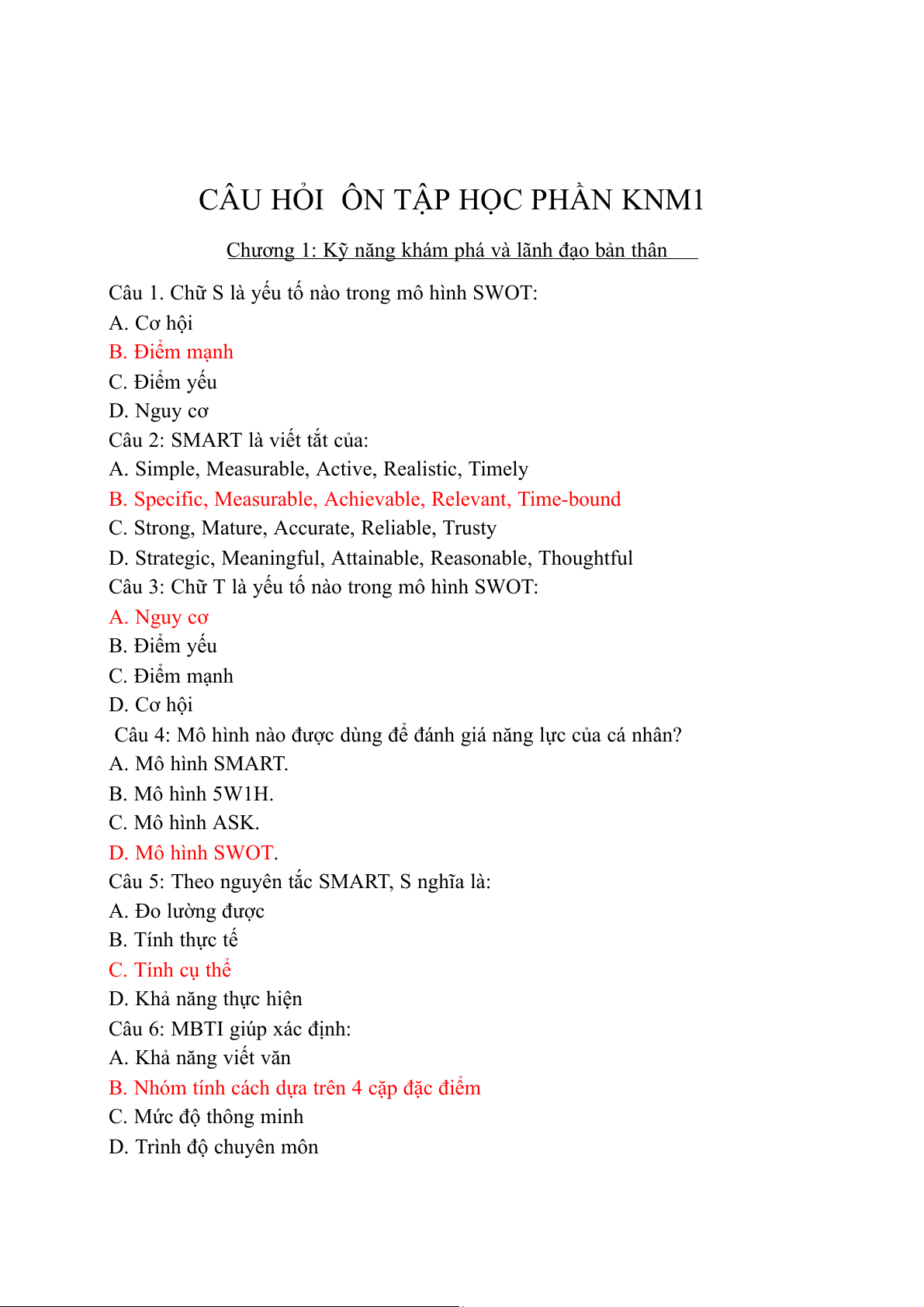 CÂU HỎI  ÔN TẬP HỌC PHẦN KNM1

Chương 1: Kỹ năng khám phá và lãnh đạo bản thân

Câu 1. Chữ S là yếu tố nào trong mô hình SWOT:
A. Cơ hội
B. Điểm mạnh
C. Điểm yếu
D. Nguy cơ
Câu 2: SMART là viết tắt của:
A. Simple, Measurable, Active, Realistic, Timely
B. Specific, Measurable, Achievable, Relevant, Time-bound
C. Strong, Mature, Accurate, Reliable, Trusty
D. Strategic, Meaningful, Attainable, Reasonable, Thoughtful
Câu 3: Chữ T là yếu tố nào trong mô hình SWOT:
A. Nguy cơ
B. Điểm yếu
C. Điểm mạnh
D. Cơ hội
Câu 4: Mô hình nào được dùng để đánh giá năng lực của cá nhân?
A. Mô hình SMART.
B. Mô hình 5W1H.
C. Mô hình ASK.
D. Mô hình SWOT.
Câu 5: Theo nguyên tắc SMART, S nghĩa là:
A. Đo lường được
B. Tính thực tế
C. Tính cụ thể
D. Khả năng thực hiện
Câu 6: MBTI giúp xác định:
A. Khả năng viết văn
B. Nhóm tính cách dựa trên 4 cặp đặc điểm
C. Mức độ thông minh
D. Trình độ chuyên môn